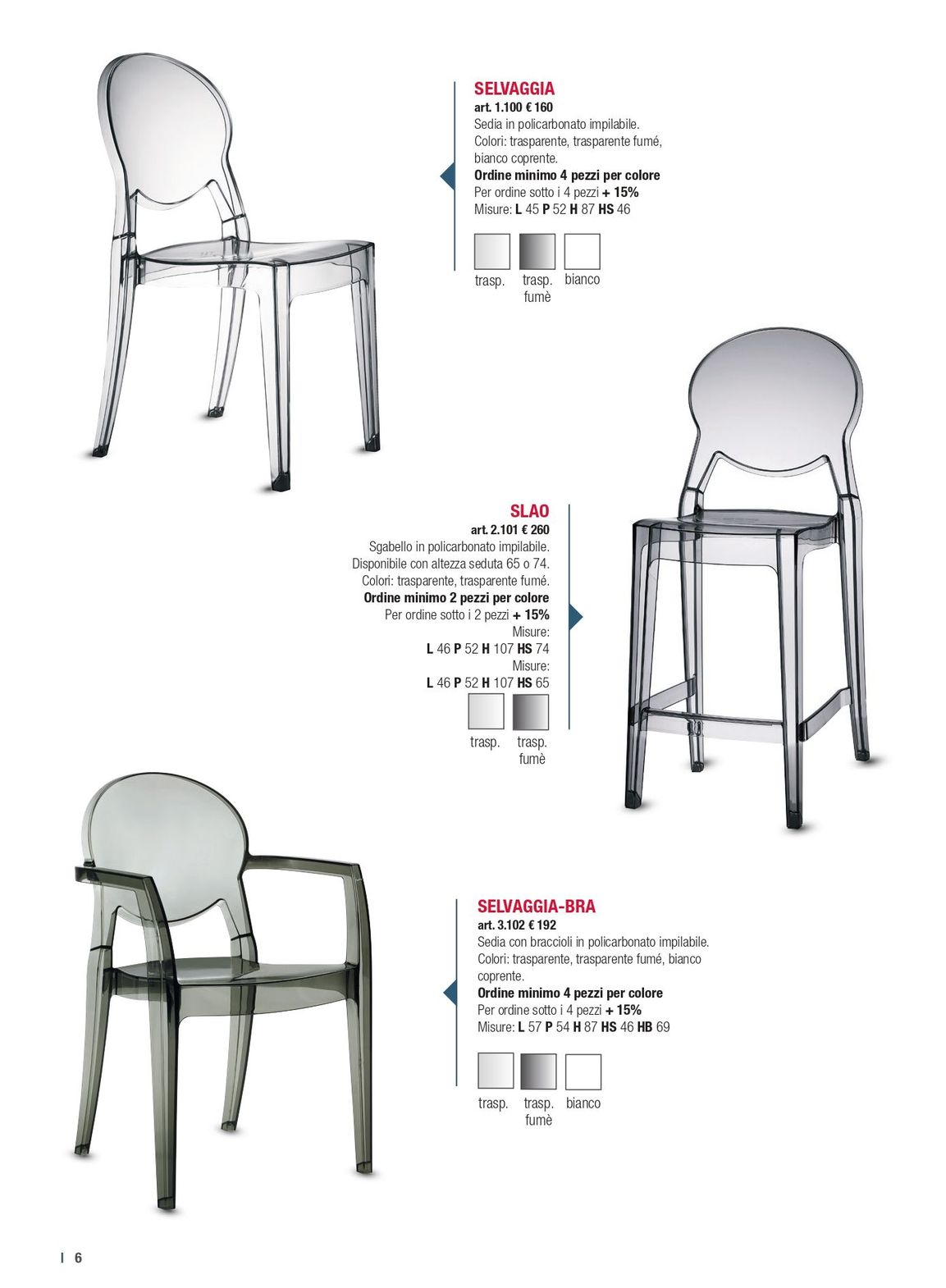 SELVAGGIA
art. 1.100 € 160
Sedia in policarbonato impilabile.
Colori: trasparente, trasparente fumé, bianco coprente.
Ordine minimo 4 pezzi per colore
Per ordine sotto i 4 pezzi + 15%
Misure: L 45 P 52 H 87 HS 46

trasp. trasp. fumè bianco

SLAO
art. 2.101 € 260
Sgabello in policarbonato impilabile.
Disponibile con altezza seduta 65 o 74.
Colori: trasparente, trasparente fumé.
Ordine minimo 2 pezzi per colore
Per ordine sotto i 2 pezzi + 15%
Misure:
L 46 P 52 H 107 HS 74
Misure:
L 46 P 52 H 107 HS 65

trasp. trasp. fumè

SELVAGGIA-BRA
art. 3.102 € 192
Sedia con braccioli in policarbonato impilabile.
Colori: trasparente, trasparente fumé, bianco coprente.
Ordine minimo 4 pezzi per colore
Per ordine sotto i 4 pezzi + 15%
Misure: L 57 P 54 H 87 HS 46 HB 69

trasp. trasp. fumè bianco

I 6